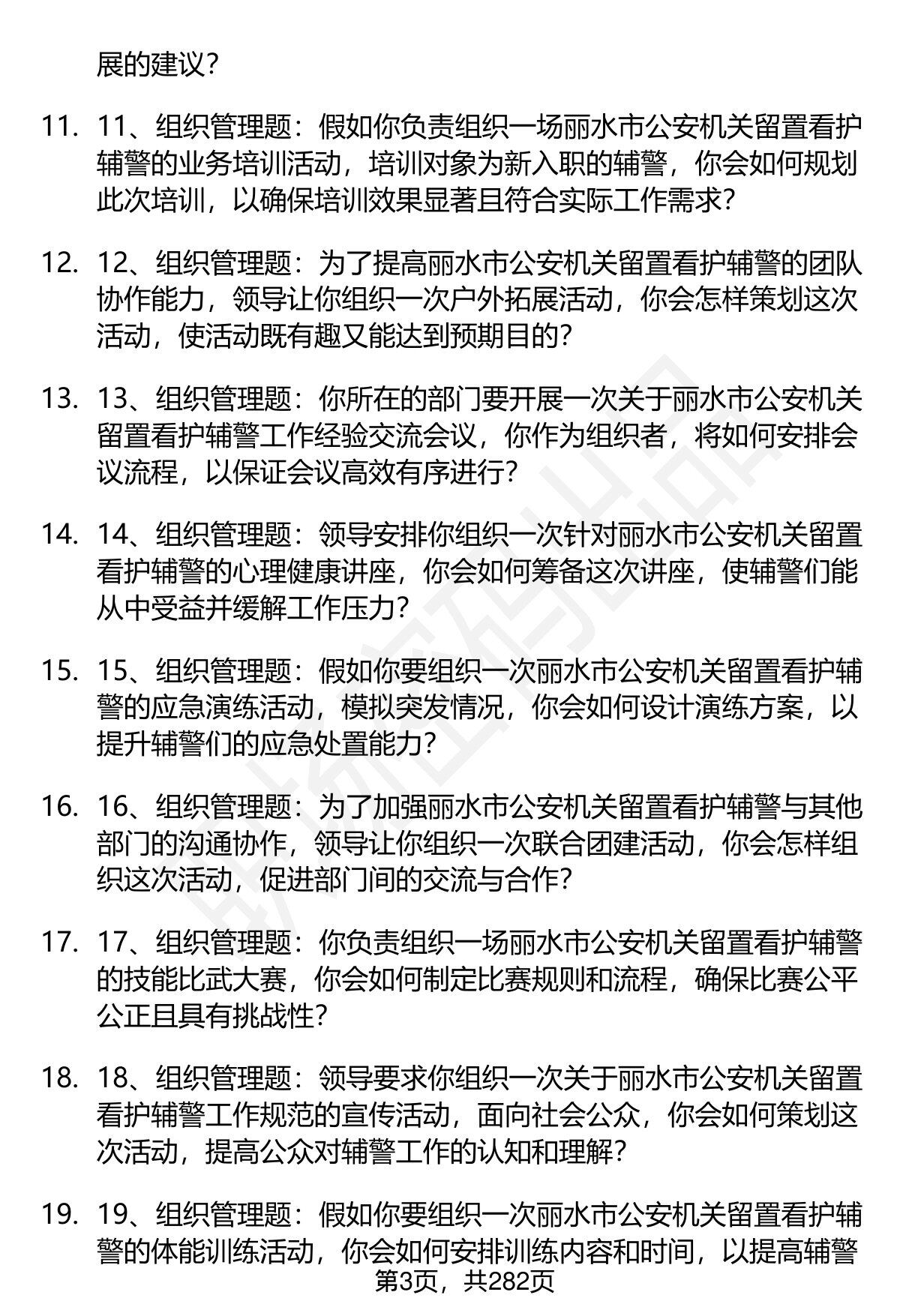 展的建议？

11. 11、组织管理题：假如你负责组织一场丽水市公安机关留置看护辅警的业务培训活动，培训对象为新入职的辅警，你会如何规划此次培训，以确保培训效果显著且符合实际工作需求？

12. 12、组织管理题：为了提高丽水市公安机关留置看护辅警的团队协作能力，领导让你组织一次户外拓展活动，你会怎样策划这次活动，使活动既有趣又能达到预期目的？

13. 13、组织管理题：你所在的部门要开展一次关于丽水市公安机关留置看护辅警工作经验交流会议，你作为组织者，将如何安排会议流程，以保证会议高效有序进行？

14. 14、组织管理题：领导安排你组织一次针对丽水市公安机关留置看护辅警的心理健康讲座，你会如何筹备这次讲座，使辅警们能从中受益并缓解工作压力？

15. 15、组织管理题：假如你要组织一次丽水市公安机关留置看护辅警的应急演练活动，模拟突发情况，你会如何设计演练方案，以提升辅警们的应急处置能力？

16. 16、组织管理题：为了加强丽水市公安机关留置看护辅警与其他部门的沟通协作，领导让你组织一次联合团建活动，你会怎样组织这次活动，促进部门间的交流与合作？

17. 17、组织管理题：你负责组织一场丽水市公安机关留置看护辅警的技能比武大赛，你会如何制定比赛规则和流程，确保比赛公平公正且具有挑战性？

18. 18、组织管理题：领导要求你组织一次关于丽水市公安机关留置看护辅警工作规范的宣传活动，面向社会公众，你会如何策划这次活动，提高公众对辅警工作的认知和理解？

19. 19、组织管理题：假如你要组织一次丽水市公安机关留置看护辅警的体能训练活动，你会如何安排训练内容和时间，以提高辅警

第3页，共282页